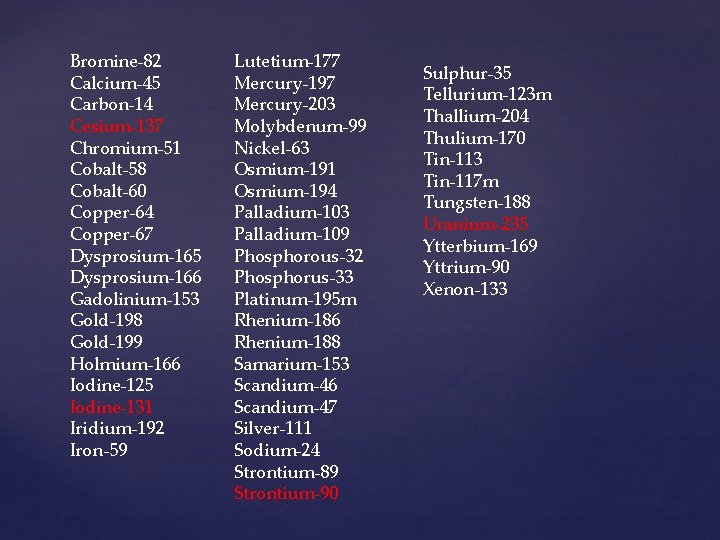 Bromine-82
Calcium-45
Carbon-14
Cesium-137
Chromium-51
Cobalt-58
Cobalt-60
Copper-64
Copper-67
Dysprosium-165
Dysprosium-166
Gadolinium-153
Gold-198
Gold-199
Holmium-166
Iodine-125
Iodine-131
Iridium-192
Iron-59

Lutetium-177
Mercury-197
Mercury-203
Molybdenum-99
Nickel-63
Osmium-191
Osmium-194
Palladium-103
Palladium-109
Phosphorous-32
Phosphorus-33
Platinum-195m
Rhenium-186
Rhenium-188
Samarium-153
Scandium-46
Scandium-47
Silver-111
Sodium-24
Strontium-89
Strontium-90

Sulphur-35
Tellurium-123m
Thallium-204
Thulium-170
Tin-113
Tin-117m
Tungsten-188
Uranium-235
Ytterbium-169
Yttrium-90
Xenon-133